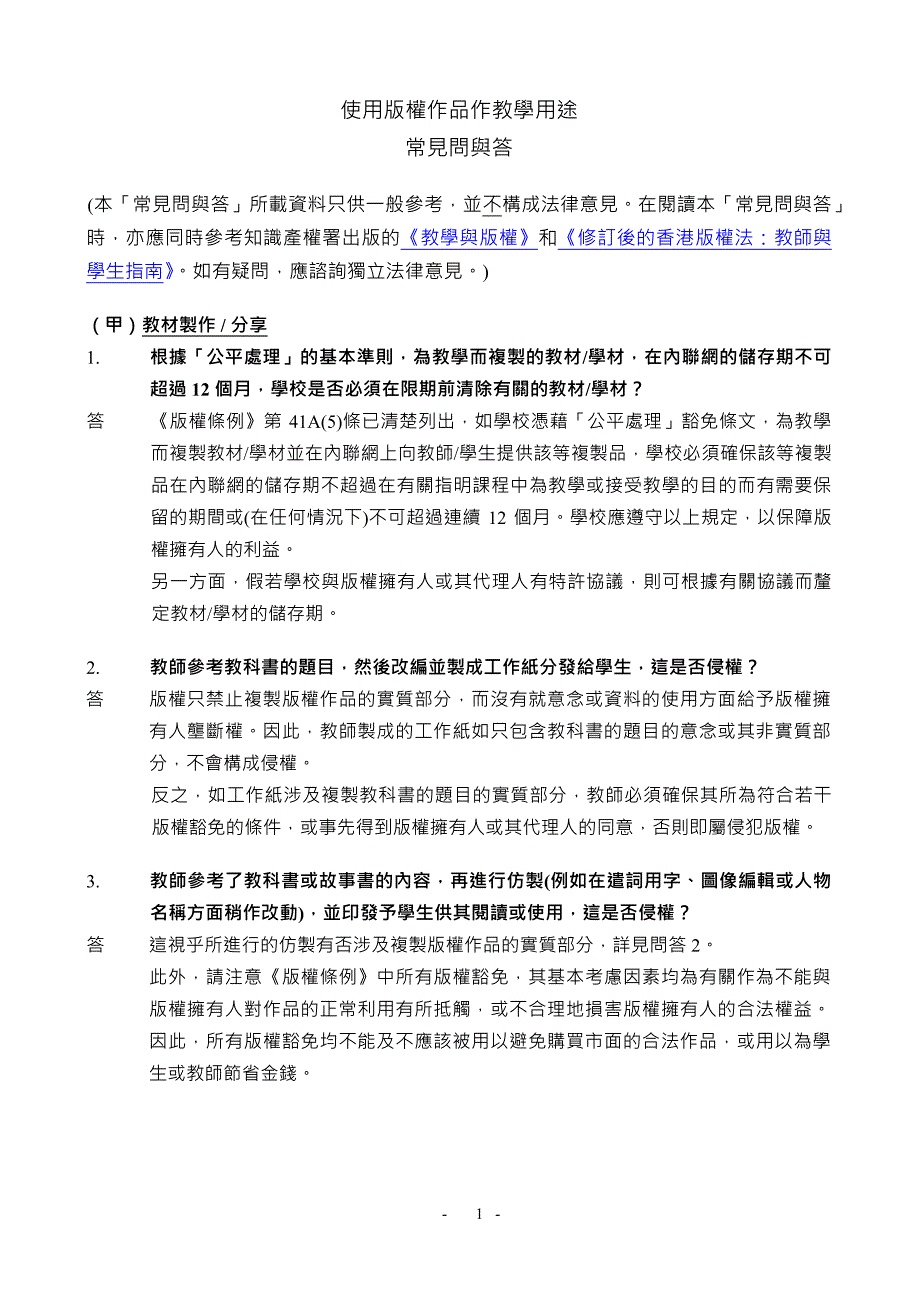 使用版權作品作教學用途
常見問與答

(本「常見問與答」所載資料只供一般參考，並不構成法律意見。在閱讀本「常見問與答」時，亦應同時參考知識產權署出版的《教學與版權》和《修訂後的香港版權法：教師與學生指南》。如有疑問，應諮詢獨立法律意見。)

（甲）教材製作 / 分享

1. 根據「公平處理」的基本準則，為教學而複製的教材/學材，在內聯網的儲存期不可超過 12 個月，學校是否必須在限期前清除有關的教材/學材？

答 《版權條例》第 41A(5)條已清楚列出，如學校憑藉「公平處理」豁免條文，為教學而複製教材/學材並在內聯網上向教師/學生提供該等複製品，學校必須確保該等複製品在內聯網的儲存期不超過在有關指明課程中為教學或接受教學的目的而有需要保留的期間或(在任何情況下)不可超過連續 12 個月。學校應遵守以上規定，以保障版權擁有人的利益。

另一方面，假若學校與版權擁有人或其代理人有特許協議，則可根據有關協議而釐定教材/學材的儲存期。

2. 教師參考教科書的題目，然後改編並製成工作紙分發給學生，這是否侵權？

答 版權只禁止複製版權作品的實質部分，而沒有就意念或資料的使用方面給予版權擁有人壟斷權。因此，教師製成的工作紙如只包含教科書的題目的意念或其非實質部分，不會構成侵權。

反之，如工作紙涉及複製教科書的題目的實質部分，教師必須確保其所為符合若干版權豁免的條件，或事先得到版權擁有人或其代理人的同意，否則即屬侵犯版權。

3. 教師參考了教科書或故事書的內容，再進行仿製(例如在遣詞用字、圖像編輯或人物名稱方面稍作改動)，並印發予學生供其閱讀或使用，這是否侵權？

答 這視乎所進行的仿製有否涉及複製版權作品的實質部分，詳見問答 2。

此外，請注意《版權條例》中所有版權豁免，其基本考慮因素均為有關作為不能與版權擁有人對作品的正常利用有所抵觸，或不合理地損害版權擁有人的合法權益。因此，所有版權豁免均不能及不應該被用以避免購買市面的合法作品，或用以為學生或教師節省金錢。

- 1 -